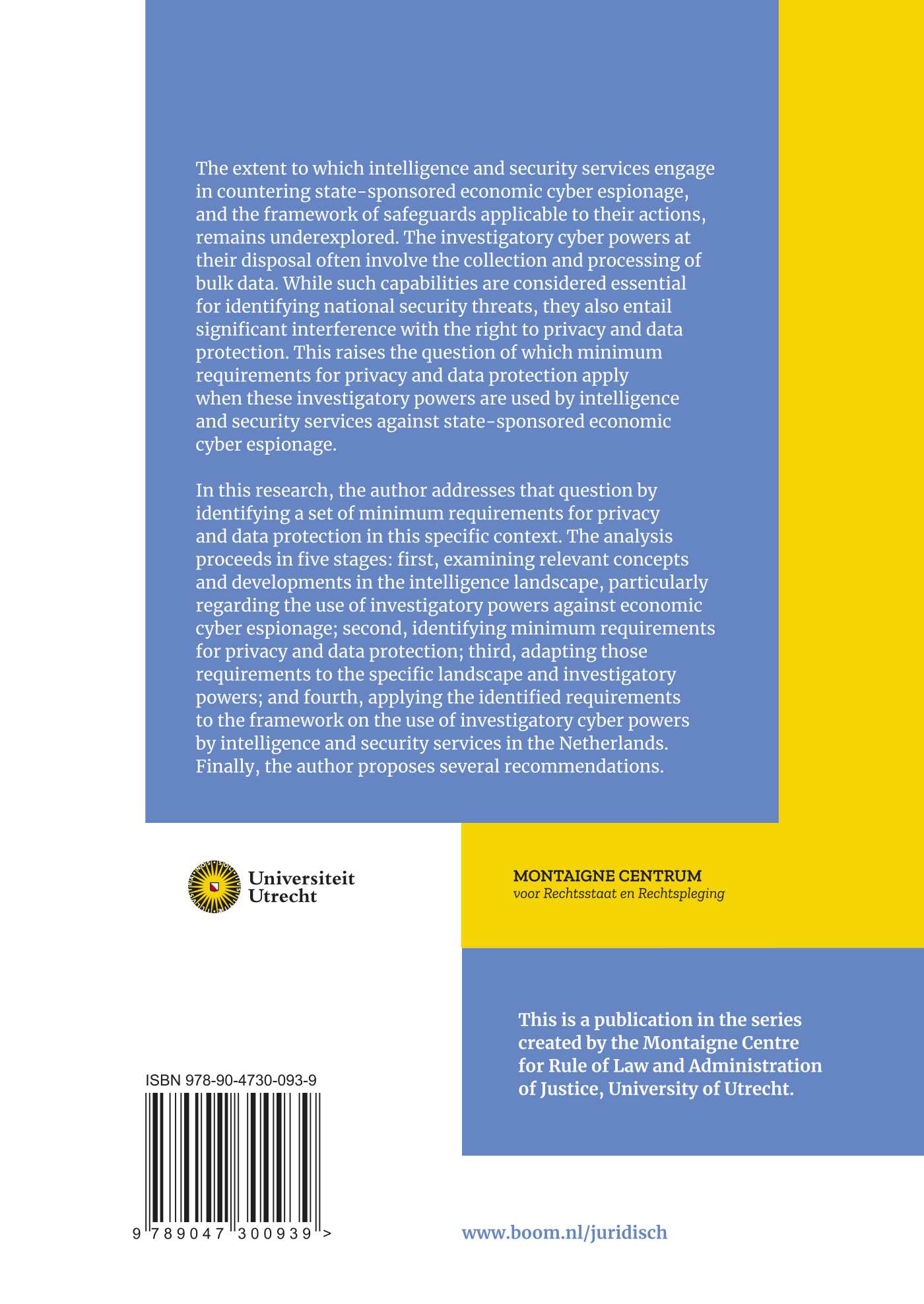 The extent to which intelligence and security services engage in countering state-sponsored economic cyber espionage, and the framework of safeguards applicable to their actions, remains underexplored. The investigatory cyber powers at their disposal often involve the collection and processing of bulk data. While such capabilities are considered essential for identifying national security threats, they also entail significant interference with the right to privacy and data protection. This raises the question of which minimum requirements for privacy and data protection apply when these investigatory powers are used by intelligence and security services against state-sponsored economic cyber espionage.

In this research, the author addresses that question by identifying a set of minimum requirements for privacy and data protection in this specific context. The analysis proceeds in five stages: first, examining relevant concepts and developments in the intelligence landscape, particularly regarding the use of investigatory powers against economic cyber espionage; second, identifying minimum requirements for privacy and data protection; third, adapting those requirements to the specific landscape and investigatory powers; and fourth, applying the identified requirements to the framework on the use of investigatory cyber powers by intelligence and security services in the Netherlands. Finally, the author proposes several recommendations.

Universiteit Utrecht

MONTAIGNE CENTRUM
voor Rechtsstaat en Rechtspleging

This is a publication in the series created by the Montaigne Centre for Rule of Law and Administration of Justice, University of Utrecht.

ISBN 978-90-4730-093-9

9 789047 300939 >

www.boom.nl/juridisch